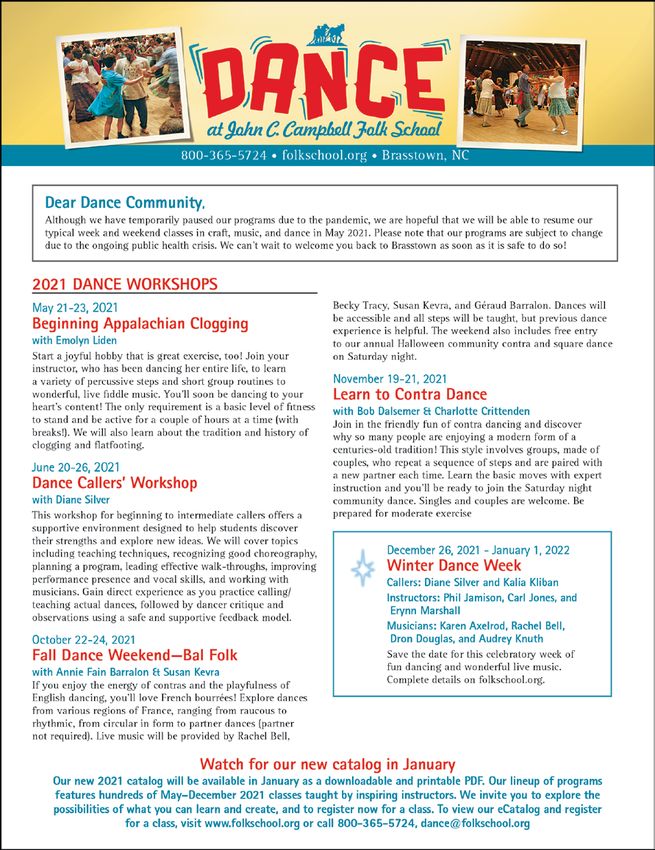 DANCE
at John C. Campbell Folk School

800-365-5724 • folkschool.org • Brasstown, NC

Dear Dance Community,
Although we have temporarily paused our programs due to the pandemic, we are hopeful that we will be able to resume our typical week and weekend classes in craft, music, and dance in May 2021. Please note that our programs are subject to change due to the ongoing public health crisis. We can't wait to welcome you back to Brasstown as soon as it is safe to do so!

2021 DANCE WORKSHOPS

May 21-23, 2021
Beginning Appalachian Clogging
with Emolyn Liden
Start a joyful hobby that is great exercise, too! Join your instructor, who has been dancing her entire life, to learn a variety of percussive steps and short group routines to wonderful, live fiddle music. You'll soon be dancing to your heart's content! The only requirement is a basic level of fitness to stand and be active for a couple of hours at a time (with breaks!). We will also learn about the tradition and history of clogging and flatfooting.

June 20-26, 2021
Dance Callers' Workshop
with Diane Silver
This workshop for beginning to intermediate callers offers a supportive environment designed to help students discover their strengths and explore new ideas. We will cover topics including teaching techniques, recognizing good choreography, planning a program, leading effective walk-throughs, improving performance presence and vocal skills, and working with musicians. Gain direct experience as you practice calling/teaching actual dances, followed by dancer critique and observations using a safe and supportive feedback model.

October 22-24, 2021
Fall Dance Weekend—Bal Folk
with Annie Fain Barralon & Susan Kevra
If you enjoy the energy of contras and the playfulness of English dancing, you'll love French bourrées! Explore dances from various regions of France, ranging from raucous to rhythmic, from circular in form to partner dances (partner not required). Live music will be provided by Rachel Bell, Becky Tracy, Susan Kevra, and Géraud Barralon. Dances will be accessible and all steps will be taught, but previous dance experience is helpful. The weekend also includes free entry to our annual Halloween community contra and square dance on Saturday night.

November 19-21, 2021
Learn to Contra Dance
with Bob Dalsemer & Charlotte Crittenden
Join in the friendly fun of contra dancing and discover why so many people are enjoying a modern form of a centuries-old tradition! This style involves groups, made of couples, who repeat a sequence of steps and are paired with a new partner each time. Learn the basic moves with expert instruction and you'll be ready to join the Saturday night community dance. Singles and couples are welcome. Be prepared for moderate exercise

December 26, 2021 - January 1, 2022
Winter Dance Week
Callers: Diane Silver and Kalia Kliban
Instructors: Phil Jamison, Carl Jones, and Erynn Marshall
Musicians: Karen Axelrod, Rachel Bell, Dron Douglas, and Audrey Knuth
Save the date for this celebratory week of fun dancing and wonderful live music. Complete details on folkschool.org.

Watch for our new catalog in January
Our new 2021 catalog will be available in January as a downloadable and printable PDF. Our lineup of programs features hundreds of May–December 2021 classes taught by inspiring instructors. We invite you to explore the possibilities of what you can learn and create, and to register now for a class. To view our eCatalog and register for a class, visit www.folkschool.org or call 800-365-5724, dance@folkschool.org